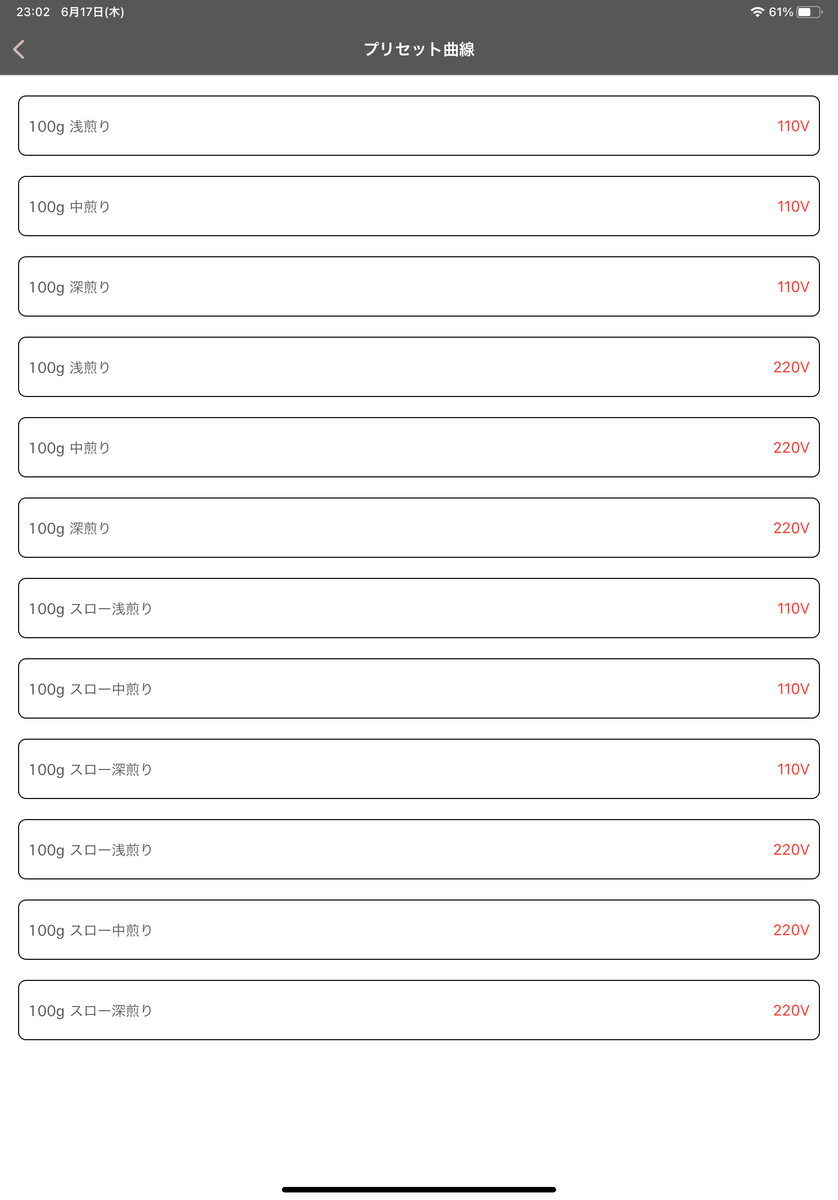 23:02 6月17日(木)

61%

プリセット曲線

100g 浅煎り 110V

100g 中煎り 110V

100g 深煎り 110V

100g 浅煎り 220V

100g 中煎り 220V

100g 深煎り 220V

100g スロー浅煎り 110V

100g スロー中煎り 110V

100g スロー深煎り 110V

100g スロー浅煎り 220V

100g スロー中煎り 220V

100g スロー深煎り 220V